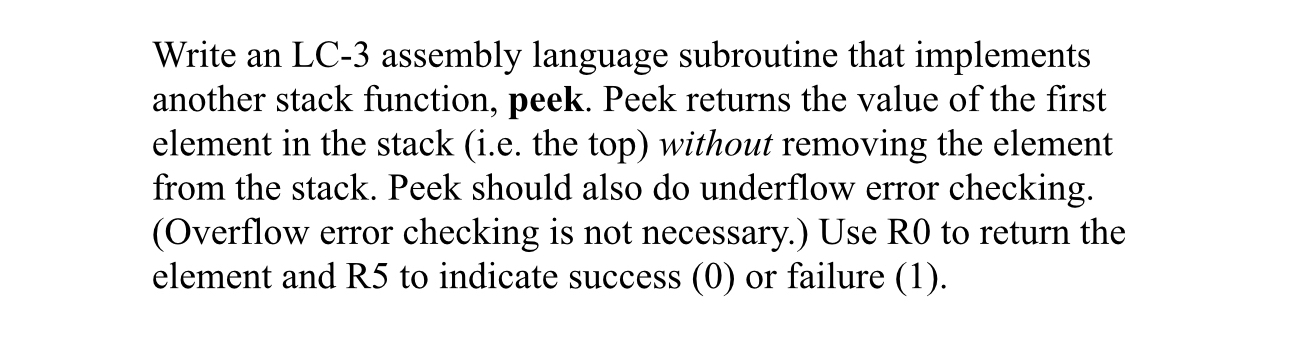 Write an LC-3 assembly language subroutine that implements another stack function, peek. Peek returns the value of the first element in the stack (i.e. the top) without removing the element from the stack. Peek should also do underflow error checking. (Overflow error checking is not necessary.) Use R0 to return the element and R5 to indicate success (0) or failure (1).